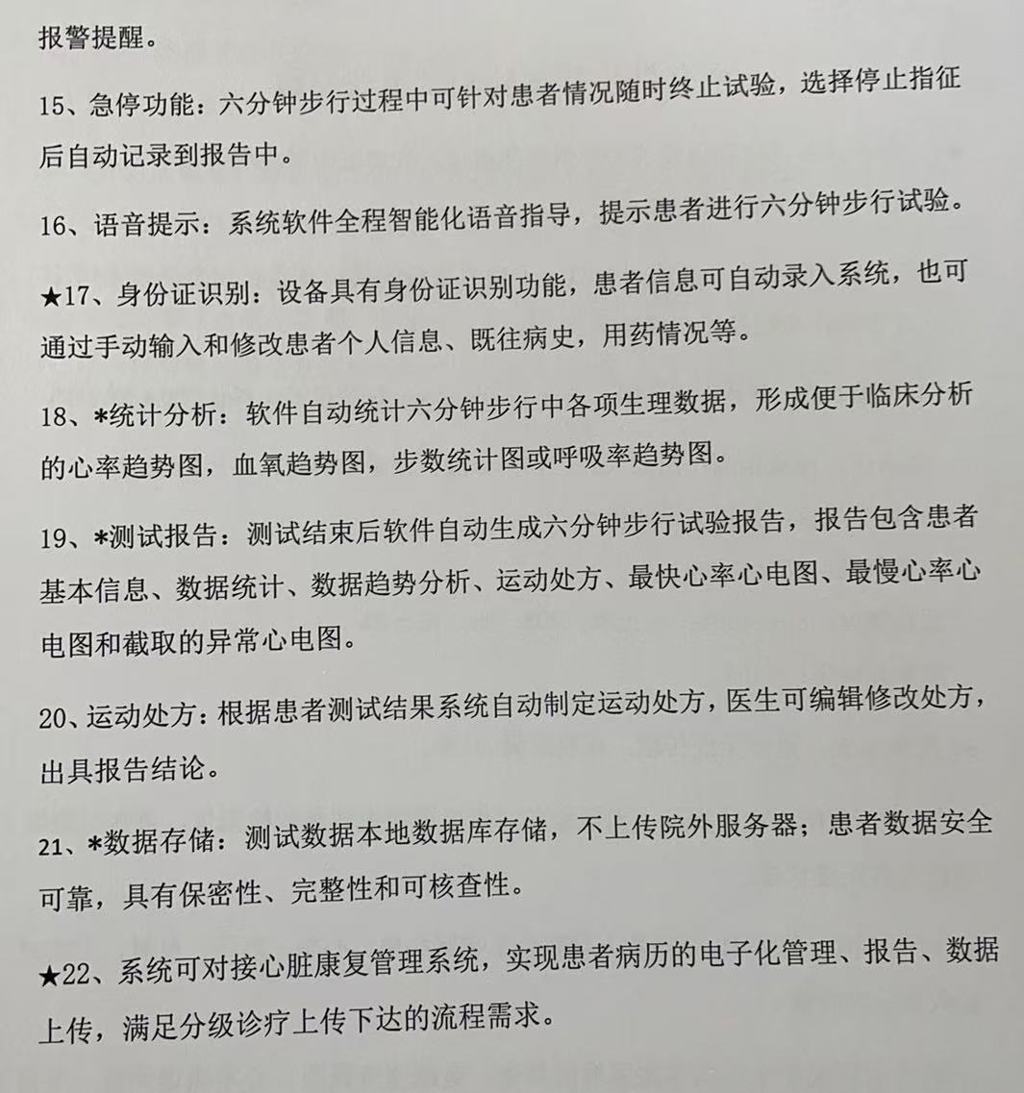 报警提醒。

15、急停功能：六分钟步行过程中可针对患者情况随时终止试验，选择停止指征后自动记录到报告中。

16、语音提示：系统软件全程智能化语音指导，提示患者进行六分钟步行试验。

★17、身份证识别：设备具有身份证识别功能，患者信息可自动录入系统，也可通过手动输入和修改患者个人信息、既往病史，用药情况等。

18、*统计分析：软件自动统计六分钟步行中各项生理数据，形成便于临床分析的心率趋势图，血氧趋势图，步数统计图或呼吸率趋势图。

19、*测试报告：测试结束后软件自动生成六分钟步行试验报告，报告包含患者基本信息、数据统计、数据趋势分析、运动处方、最快心率心电图、最慢心率心电图和截取的异常心电图。

20、运动处方：根据患者测试结果系统自动制定运动处方，医生可编辑修改处方，出具报告结论。

21、*数据存储：测试数据本地数据库存储，不上传院外服务器；患者数据安全可靠，具有保密性、完整性和可核查性。

★22、系统可对接心脏康复管理系统，实现患者病历的电子化管理、报告、数据上传，满足分级诊疗上传下达的流程需求。